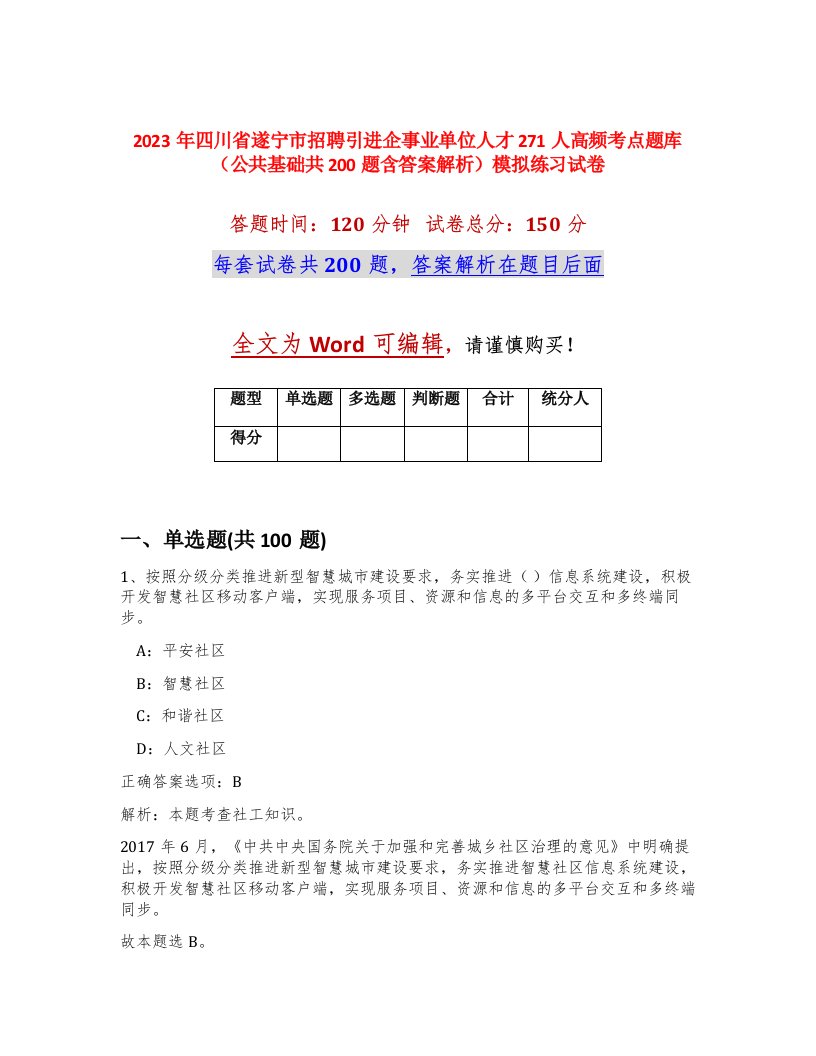 2023 年四川省遂宁市招聘引进企事业单位人才 271 人高频考点题库（公共基础共 200 题含答案解析）模拟练习试卷

答题时间：120 分钟  试卷总分：150 分

每套试卷共 200 题，答案解析在题目后面

全文为 Word 可编辑，请谨慎购买！

| 题型 | 单选题 | 多选题 | 判断题 | 合计 | 统分人 |
|---|---|---|---|---|---|
| 得分 | | | | | |

一、单选题(共 100 题)

1、按照分级分类推进新型智慧城市建设要求，务实推进（ ）信息系统建设，积极开发智慧社区移动客户端，实现服务项目、资源和信息的多平台交互和多终端同步。

A：平安社区

B：智慧社区

C：和谐社区

D：人文社区

正确答案选项：B

解析：本题考查社工知识。

2017 年 6 月，《中共中央国务院关于加强和完善城乡社区治理的意见》中明确提出，按照分级分类推进新型智慧城市建设要求，务实推进智慧社区信息系统建设，积极开发智慧社区移动客户端，实现服务项目、资源和信息的多平台交互和多终端同步。

故本题选 B。